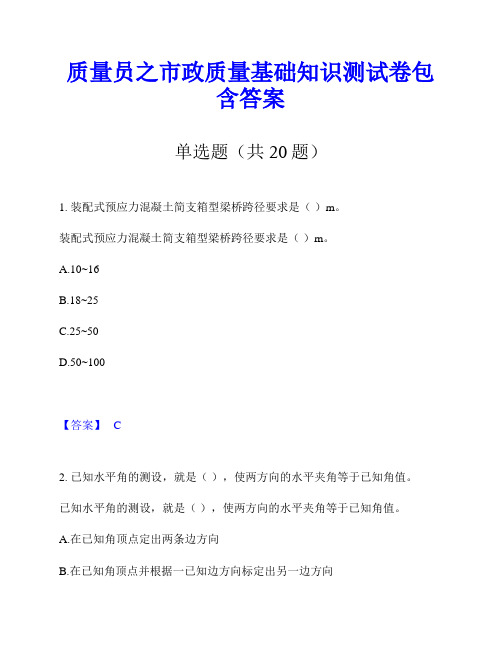 质量员之市政质量基础知识测试卷包含答案

单选题（共 20 题）

1. 装配式预应力混凝土简支箱型梁桥跨径要求是（ ）m。

装配式预应力混凝土简支箱型梁桥跨径要求是（ ）m。

A.10~16

B.18~25

C.25~50

D.50~100

【答案】 C

2. 已知水平角的测设，就是（ ），使两方向的水平夹角等于已知角值。

已知水平角的测设，就是（ ），使两方向的水平夹角等于已知角值。

A.在已知角顶点定出两条边方向

B.在已知角顶点并根据一已知边方向标定出另一边方向